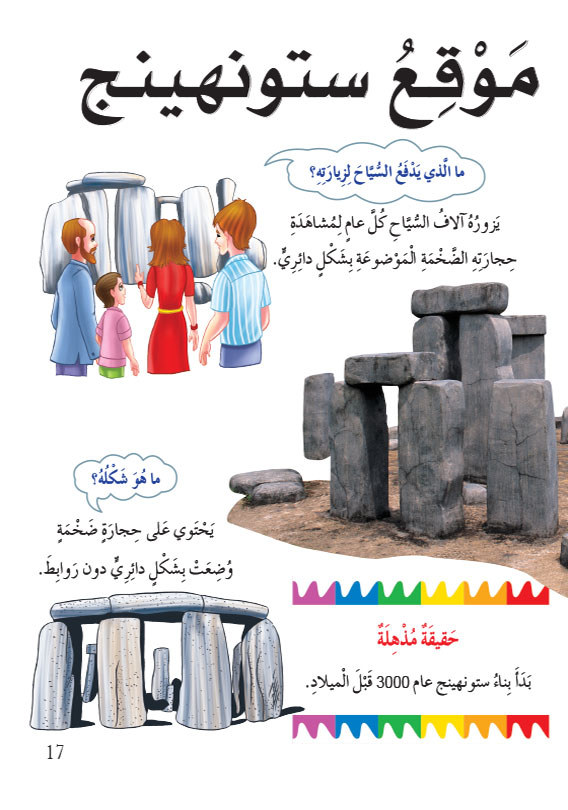 مَوْقِعُ ستونهينج

ما الَّذي يَدْفَعُ السُّيّاحَ لِزِيارَتِهِ؟

يَزورُهُ آلافُ السُّيّاحِ كُلَّ عامٍ لِمُشاهَدَةِ حِجارَتِهِ الضَّخْمَةِ الْمَوْضوعَةِ بِشَكْلٍ دائِرِيٍّ.

ما هُوَ شَكْلُهُ؟

يَحْتَوي عَلى حِجارَةٍ ضَخْمَةٍ وُضِعَتْ بِشَكْلٍ دائِرِيٍّ دون رَوابِطَ.

حَقيقَةٌ مُذْهِلَةٌ

بَدَأَ بِناءُ ستونهينج عام 3000 قَبْلَ الْميلادِ.

17